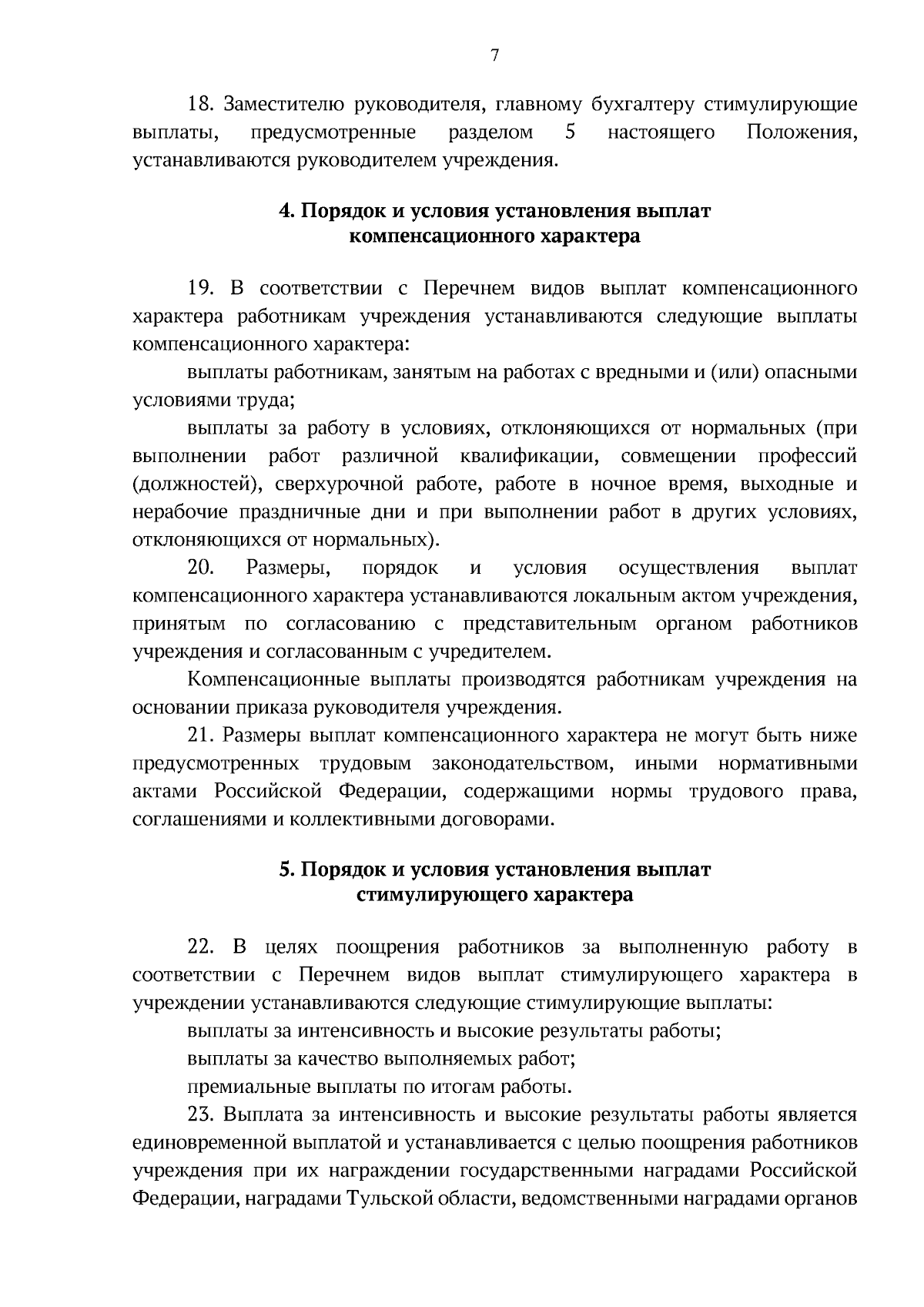 7

18. Заместителю руководителя, главному бухгалтеру стимулирующие выплаты, предусмотренные разделом 5 настоящего Положения, устанавливаются руководителем учреждения.

4. Порядок и условия установления выплат компенсационного характера

19. В соответствии с Перечнем видов выплат компенсационного характера работникам учреждения устанавливаются следующие выплаты компенсационного характера:

выплаты работникам, занятым на работах с вредными и (или) опасными условиями труда;

выплаты за работу в условиях, отклоняющихся от нормальных (при выполнении работ различной квалификации, совмещении профессий (должностей), сверхурочной работе, работе в ночное время, выходные и нерабочие праздничные дни и при выполнении работ в других условиях, отклоняющихся от нормальных).

20. Размеры, порядок и условия осуществления выплат компенсационного характера устанавливаются локальным актом учреждения, принятым по согласованию с представительным органом работников учреждения и согласованным с учредителем.

Компенсационные выплаты производятся работникам учреждения на основании приказа руководителя учреждения.

21. Размеры выплат компенсационного характера не могут быть ниже предусмотренных трудовым законодательством, иными нормативными актами Российской Федерации, содержащими нормы трудового права, соглашениями и коллективными договорами.

5. Порядок и условия установления выплат стимулирующего характера

22. В целях поощрения работников за выполненную работу в соответствии с Перечнем видов выплат стимулирующего характера в учреждении устанавливаются следующие стимулирующие выплаты:

выплаты за интенсивность и высокие результаты работы;

выплаты за качество выполняемых работ;

премиальные выплаты по итогам работы.

23. Выплата за интенсивность и высокие результаты работы является единовременной выплатой и устанавливается с целью поощрения работников учреждения при их награждении государственными наградами Российской Федерации, наградами Тульской области, ведомственными наградами органов